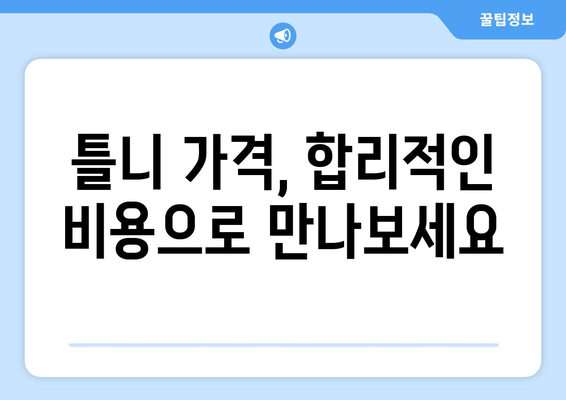 꿀팁정보

틀니 가격, 합리적인 비용으로 만나보세요